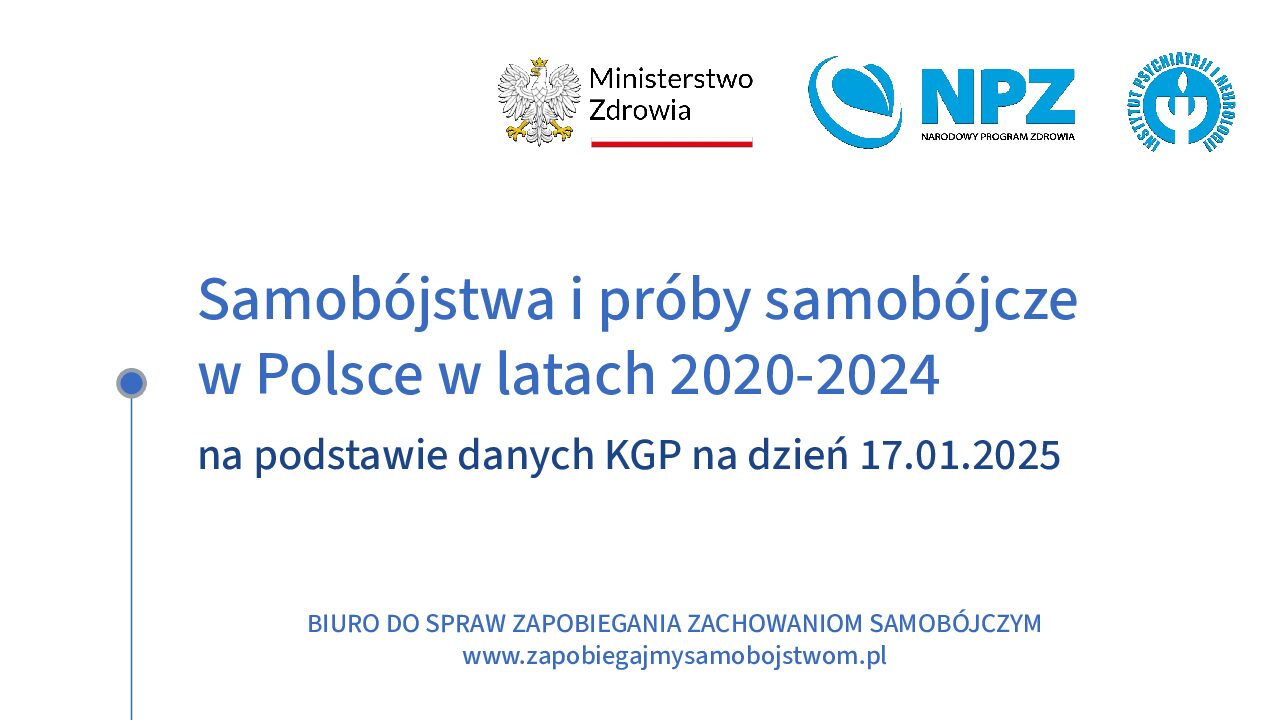 Ministerstwo
Zdrowia

NPZ
NARODOWY PROGRAM ZDROWIA

INSTYTUT PSYCHIATRII I NEUROLOGII

Samobójstwa i próby samobójcze w Polsce w latach 2020-2024

na podstawie danych KGP na dzień 17.01.2025

BIURO DO SPRAW ZAPOBIEGANIA ZACHOWANIOM SAMOBÓJCZYM
www.zapobiegajmysamobojstwom.pl